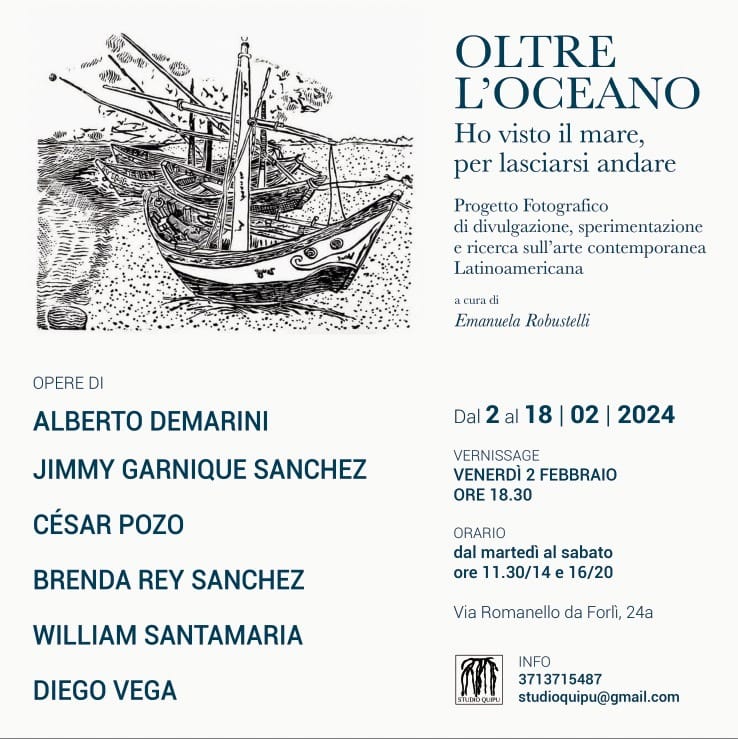 OLTRE L'OCEANO
Ho visto il mare, per lasciarsi andare

Progetto Fotografico di divulgazione, sperimentazione e ricerca sull'arte contemporanea Latinoamericana

a cura di
Emanuela Robustelli

OPERE DI
ALBERTO DEMARINI
JIMMY GARNIQUE SANCHEZ
CÉSAR POZO
BRENDA REY SANCHEZ
WILLIAM SANTAMARIA
DIEGO VEGA

Dal 2 al 18 | 02 | 2024

VERNISSAGE
VENERDÌ 2 FEBBRAIO
ORE 18.30

ORARIO
dal martedì al sabato
ore 11.30/14 e 16/20

Via Romanello da Forlì, 24a

STUDIO QUIPU

INFO
3713715487
studioquipu@gmail.com